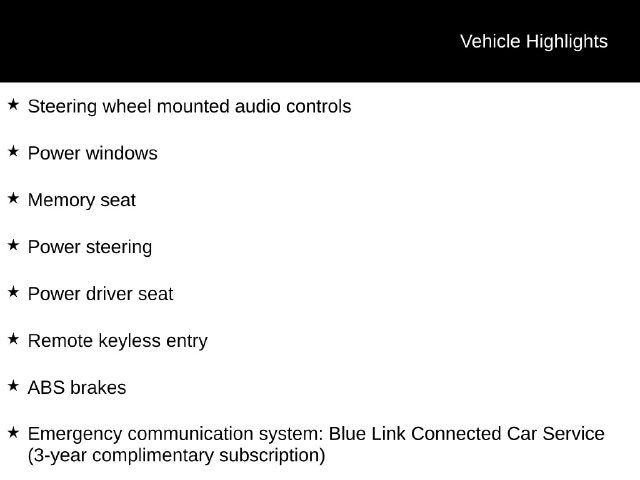 Vehicle Highlights

★ Steering wheel mounted audio controls

★ Power windows

★ Memory seat

★ Power steering

★ Power driver seat

★ Remote keyless entry

★ ABS brakes

★ Emergency communication system: Blue Link Connected Car Service (3-year complimentary subscription)